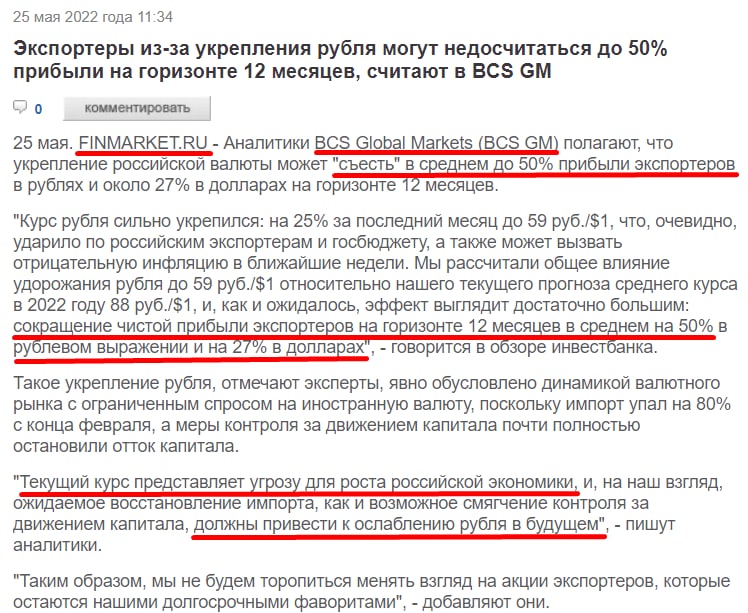 25 мая 2022 года 11:34

Экспортеры из-за укрепления рубля могут недосчитаться до 50% прибыли на горизонте 12 месяцев, считают в BCS GM

0 комментировать

25 мая. FINMARKET.RU - Аналитики BCS Global Markets (BCS GM) полагают, что укрепление российской валюты может "съесть" в среднем до 50% прибыли экспортеров в рублях и около 27% в долларах на горизонте 12 месяцев.

"Курс рубля сильно укрепился: на 25% за последний месяц до 59 руб./$1, что, очевидно, ударило по российским экспортерам и госбюджету, а также может вызвать отрицательную инфляцию в ближайшие недели. Мы рассчитали общее влияние удорожания рубля до 59 руб./$1 относительно нашего текущего прогноза среднего курса в 2022 году 88 руб./$1, и, как и ожидалось, эффект выглядит достаточно большим: сокращение чистой прибыли экспортеров на горизонте 12 месяцев в среднем на 50% в рублевом выражении и на 27% в долларах", - говорится в обзоре инвестбанка.

Такое укрепление рубля, отмечают эксперты, явно обусловлено динамикой валютного рынка с ограниченным спросом на иностранную валюту, поскольку импорт упал на 80% с конца февраля, а меры контроля за движением капитала почти полностью остановили отток капитала.

"Текущий курс представляет угрозу для роста российской экономики, и, на наш взгляд, ожидаемое восстановление импорта, как и возможное смягчение контроля за движением капитала, должны привести к ослаблению рубля в будущем", - пишут аналитики.

"Таким образом, мы не будем торопиться менять взгляд на акции экспортеров, которые остаются нашими долгосрочными фаворитами", - добавляют они.